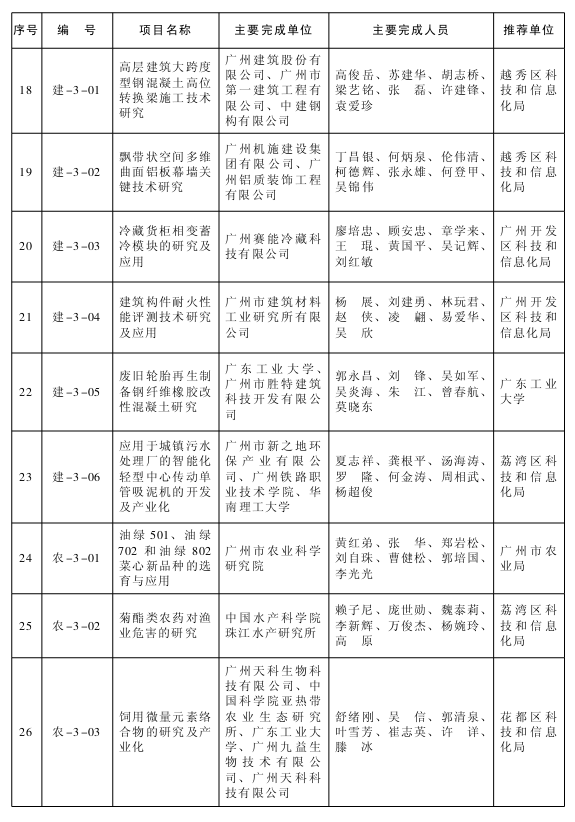 | 序号 | 编　号 | 项目名称 | 主要完成单位 | 主要完成人员 | 推荐单位 |
|---|---|---|---|---|---|
| 18 | 建-3-01 | 高层建筑大跨度型钢混凝土高位转换梁施工技术研究 | 广州建筑股份有限公司、广州市第一建筑工程有限公司、中建钢构有限公司 | 高俊岳、苏建华、胡志桥、梁艺铭、张　磊、许建锋、袁爱珍 | 越秀区科技和信息化局 |
| 19 | 建-3-02 | 飘带状空间多维曲面铝板幕墙关键技术研究 | 广州机施建设集团有限公司、广州铝质装饰工程有限公司 | 丁昌银、何炳泉、伦伟清、柯德辉、张永雄、何登甲、吴锦伟 | 越秀区科技和信息化局 |
| 20 | 建-3-03 | 冷藏货柜相变蓄冷模块的研究及应用 | 广州赛能冷藏科技有限公司 | 廖培忠、顾安忠、章学来、王　琨、黄国平、吴记辉、刘红敏 | 广州开发区科技和信息化局 |
| 21 | 建-3-04 | 建筑构件耐火性能评测技术研究及应用 | 广州市建筑材料工业研究所有限公司 | 杨　展、刘建勇、林玩君、赵　侠、凌　翩、易爱华、吴　欣 | 广州开发区科技和信息化局 |
| 22 | 建-3-05 | 废旧轮胎再生制备钢纤维橡胶改性混凝土研究 | 广东工业大学、广州市胜特建筑科技开发有限公司 | 郭永昌、刘　锋、吴如军、吴炎海、朱　江、曾春航、莫晓东 | 广东工业大学 |
| 23 | 建-3-06 | 应用于城镇污水处理厂的智能化轻型中心传动单管吸泥机的开发及产业化 | 广州市新之地环保产业有限公司、广州铁路职业技术学院、华南理工大学 | 夏志祥、龚根平、汤海涛、罗　隆、何金涛、周相武、杨超俊 | 荔湾区科技和信息化局 |
| 24 | 农-3-01 | 油绿 501、油绿 702 和油绿 802 菜心新品种的选育与应用 | 广州市农业科学研究院 | 黄红弟、张　华、郑岩松、刘自珠、曹健松、郭培国、李光光 | 广州市农业局 |
| 25 | 农-3-02 | 菊酯类农药对渔业危害的研究 | 中国水产科学院珠江水产研究所 | 赖子尼、庞世勋、魏泰莉、李新辉、万俊杰、杨婉玲、高　原 | 荔湾区科技和信息化局 |
| 26 | 农-3-03 | 饲用微量元素络合物的研究及产业化 | 广州天科生物科技有限公司、中国科学院亚热带农业生态研究所、广东工业大学、广州九益生物技术有限公司、广州天科科技有限公司 | 舒绪刚、吴　信、郭清泉、叶雪芳、崔志英、许　详、滕　冰 | 花都区科技和信息化局 |